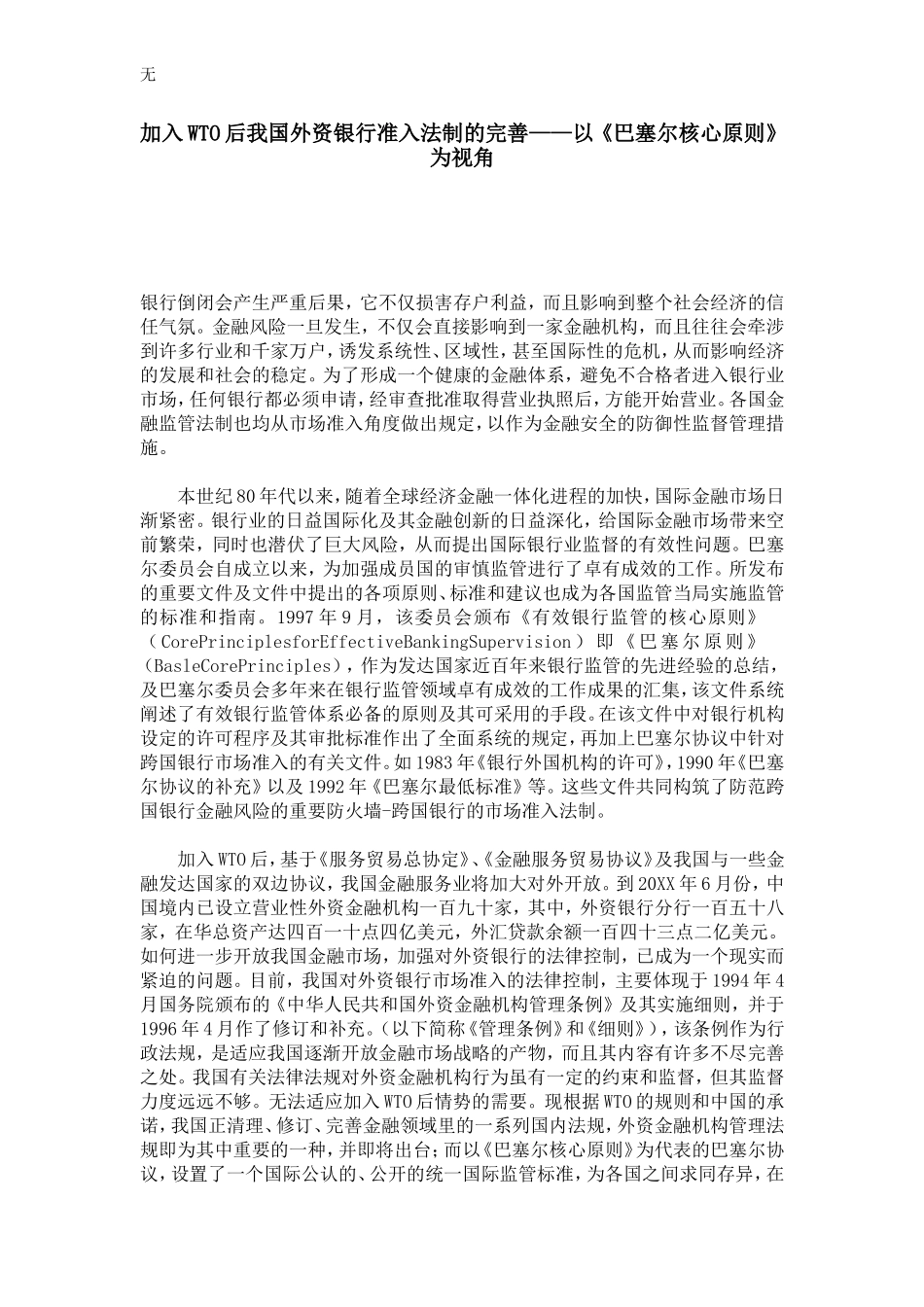 无

加入WTO后我国外资银行准入法制的完善——以《巴塞尔核心原则》为视角

银行倒闭会产生严重后果，它不仅损害存户利益，而且影响到整个社会经济的信任气氛。金融风险一旦发生，不仅会直接影响到一家金融机构，而且往往会牵涉到许多行业和千家万户，诱发系统性、区域性，甚至国际性的危机，从而影响经济的发展和社会的稳定。为了形成一个健康的金融体系，避免不合格者进入银行业市场，任何银行都必须申请，经审查批准取得营业执照后，方能开始营业。各国金融监管法制也均从市场准入角度做出规定，以作为金融安全的防御性监督管理措施。

本世纪80年代以来，随着全球经济金融一体化进程的加快，国际金融市场日渐紧密。银行业的日益国际化及其金融创新的日益深化，给国际金融市场带来空前繁荣，同时也潜伏了巨大风险，从而提出国际银行业监督的有效性问题。巴塞尔委员会自成立以来，为加强成员国的审慎监管进行了卓有成效的工作。所发布的重要文件及文件中提出的各项原则、标准和建议也成为各国监管当局实施监管的标准和指南。1997年9月，该委员会颁布《有效银行监管的核心原则》（CorePrinciplesforEffectiveBankingSupervision）即《巴塞尔原则》（BasleCorePrinciples），作为发达国家近百年来银行监管的先进经验的总结，及巴塞尔委员会多年来在银行监管领域卓有成效的工作成果的汇集，该文件系统阐述了有效银行监管体系必备的原则及其可采用的手段。在该文件中对银行机构设定的许可程序及其审批标准作出了全面系统的规定，再加上巴塞尔协议中针对跨国银行市场准入的有关文件。如1983年《银行外国机构的许可》，1990年《巴塞尔协议的补充》以及1992年《巴塞尔最低标准》等。这些文件共同构筑了防范跨国银行金融风险的重要防火墙-跨国银行的市场准入法制。

加入WTO后，基于《服务贸易总协定》、《金融服务贸易协议》及我国与一些金融发达国家的双边协议，我国金融服务业将加大对外开放。到20XX年6月份，中国境内已设立营业性外资金融机构一百九十家，其中，外资银行分行一百五十八家，在华总资产达四百一十点四亿美元，外汇贷款余额一百四十三点二亿美元。如何进一步开放我国金融市场，加强对外资银行的法律控制，已成为一个现实而紧迫的问题。目前，我国对外资银行市场准入的法律控制，主要体现于1994年4月国务院颁布的《中华人民共和国外资金融机构管理条例》及其实施细则，并于1996年4月作了修订和补充。(以下简称《管理条例》和《细则》)，该条例作为行政法规，是适应我国逐渐开放金融市场战略的产物，而且其内容有许多不尽完善之处。我国有关法律法规对外资金融机构行为虽有一定的约束和监督，但其监督力度远远不够。无法适应加入WTO后情势的需要。现根据WTO的规则和中国的承诺，我国正清理、修订、完善金融领域里的一系列国内法规，外资金融机构管理法规即为其中重要的一种，并即将出台；而以《巴塞尔核心原则》为代表的巴塞尔协议，设置了一个国际公认的、公开的统一国际监管标准，为各国之间求同存异，在